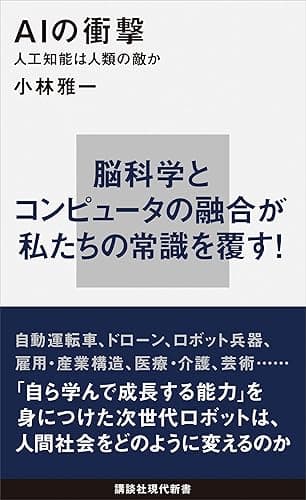 AIの衝撃
人工知能は人類の敵か
小林雅一

脳科学と
コンピュータの融合が
私たちの常識を覆す!

自動運転車、ドローン、ロボット兵器、
雇用・産業構造、医療・介護、芸術……
「自ら学んで成長する能力」を
身につけた次世代ロボットは、
人間社会をどのように変えるのか

講談社現代新書